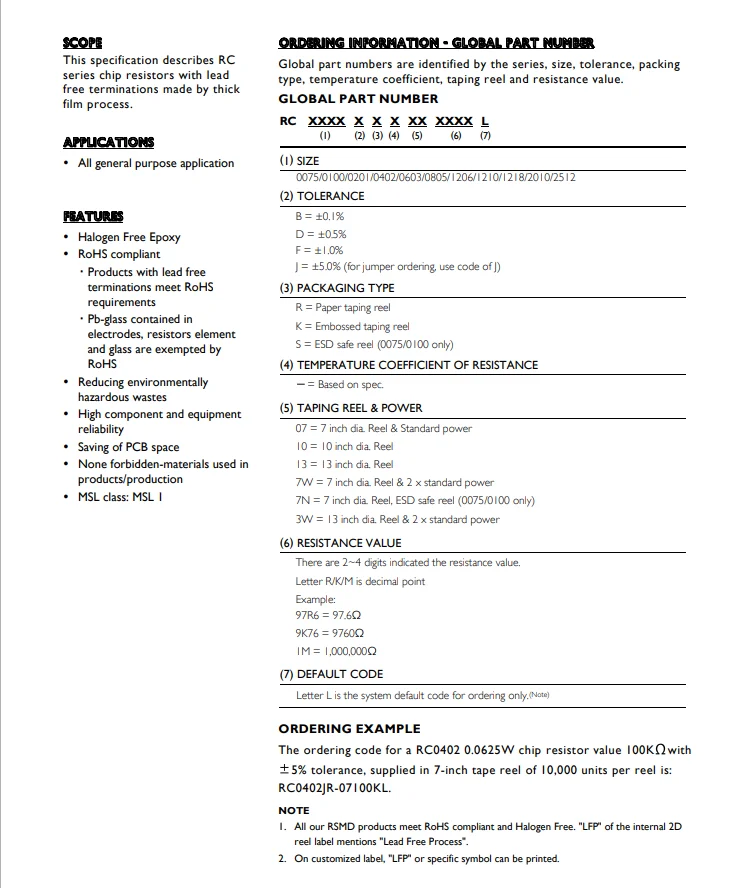 SCOPE

This specification describes RC series chip resistors with lead free terminations made by thick film process.

APPLICATIONS

• All general purpose application

FEATURES

• Halogen Free Epoxy
• RoHS compliant
· Products with lead free terminations meet RoHS requirements
· Pb-glass contained in electrodes, resistors element and glass are exempted by RoHS
• Reducing environmentally hazardous wastes
• High component and equipment reliability
• Saving of PCB space
• None forbidden-materials used in products/production
• MSL class: MSL 1

ORDERING INFORMATION - GLOBAL PART NUMBER

Global part numbers are identified by the series, size, tolerance, packing type, temperature coefficient, taping reel and resistance value.

GLOBAL PART NUMBER

RC XXXX X X X XX XXXX L
(1) (2) (3) (4) (5) (6) (7)

(1) SIZE
0075/0100/0201/0402/0603/0805/1206/1210/1218/2010/2512

(2) TOLERANCE
B = ±0.1%
D = ±0.5%
F = ±1.0%
J = ±5.0% (for jumper ordering, use code of J)

(3) PACKAGING TYPE
R = Paper taping reel
K = Embossed taping reel
S = ESD safe reel (0075/0100 only)

(4) TEMPERATURE COEFFICIENT OF RESISTANCE
– = Based on spec.

(5) TAPING REEL & POWER
07 = 7 inch dia. Reel & Standard power
10 = 10 inch dia. Reel
13 = 13 inch dia. Reel
7W = 7 inch dia. Reel & 2 x standard power
7N = 7 inch dia. Reel, ESD safe reel (0075/0100 only)
3W = 13 inch dia. Reel & 2 x standard power

(6) RESISTANCE VALUE
There are 2~4 digits indicated the resistance value.
Letter R/K/M is decimal point
Example:
97R6 = 97.6Ω
9K76 = 9760Ω
1M = 1,000,000Ω

(7) DEFAULT CODE
Letter L is the system default code for ordering only.(Note)

ORDERING EXAMPLE

The ordering code for a RC0402 0.0625W chip resistor value 100KΩ with ±5% tolerance, supplied in 7-inch tape reel of 10,000 units per reel is: RC0402JR-07100KL.

NOTE
1. All our RSMD products meet RoHS compliant and Halogen Free. "LFP" of the internal 2D reel label mentions "Lead Free Process".
2. On customized label, "LFP" or specific symbol can be printed.